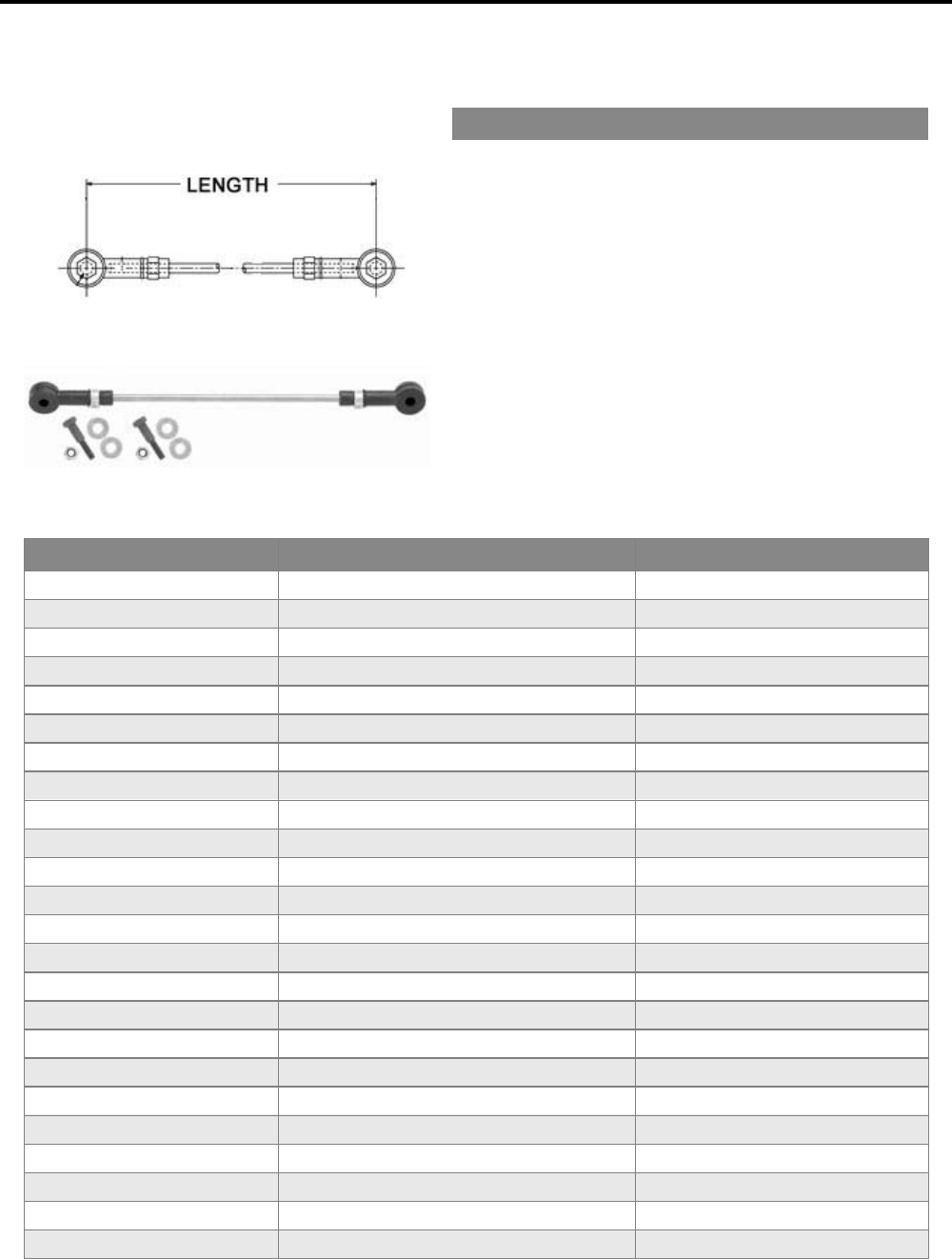 LENGTH